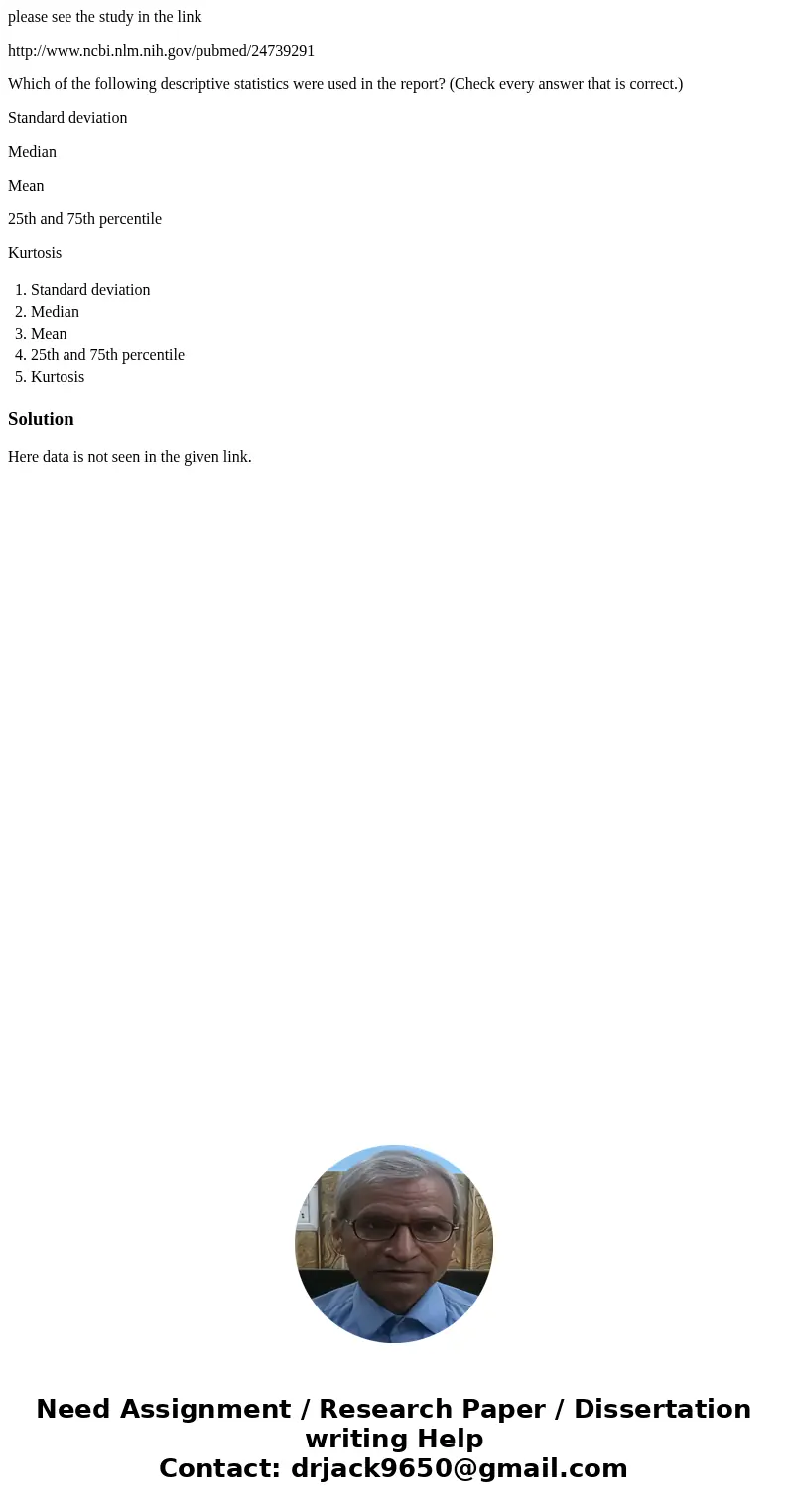 please see the study in the link

http://www.ncbi.nlm.nih.gov/pubmed/24739291

Which of the following descriptive statistics were used in the report? (Check every answer that is correct.)

Standard deviation

Median

Mean

25th and 75th percentile

Kurtosis

1. Standard deviation
2. Median
3. Mean
4. 25th and 75th percentile
5. Kurtosis

Solution

Here data is not seen in the given link.

Need Assignment / Research Paper / Dissertation writing Help
Contact: drjack9650@gmail.com